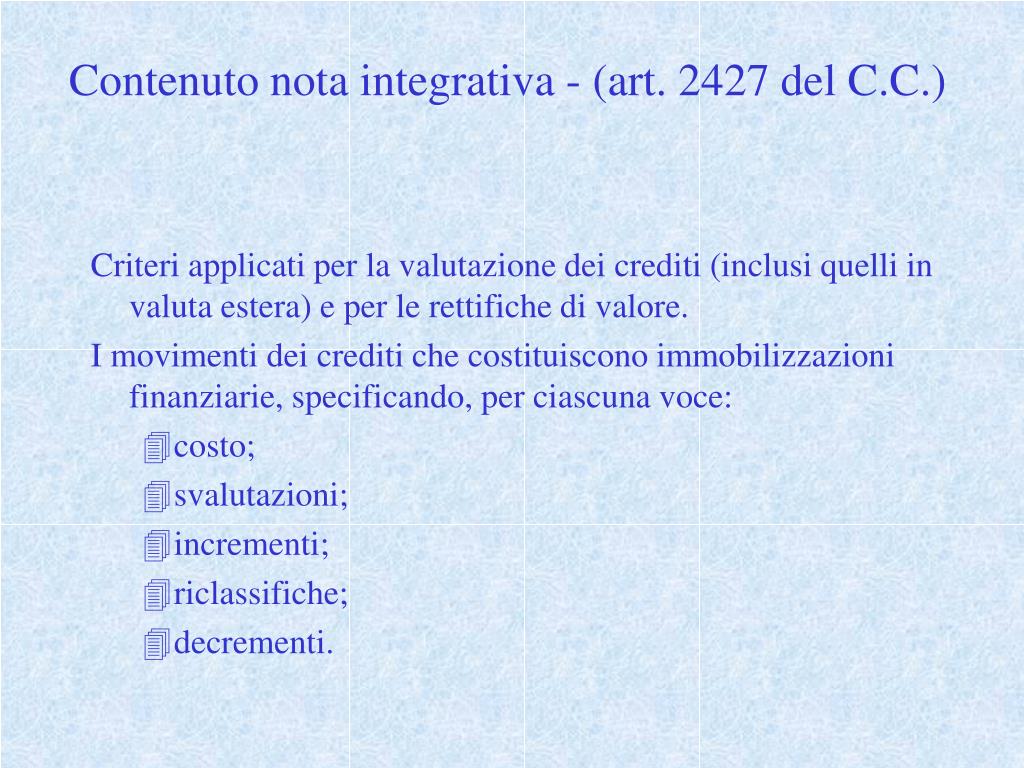 Contenuto nota integrativa - (art. 2427 del C.C.)

Criteri applicati per la valutazione dei crediti (inclusi quelli in valuta estera) e per le rettifiche di valore.

I movimenti dei crediti che costituiscono immobilizzazioni finanziarie, specificando, per ciascuna voce:

costo;

svalutazioni;

incrementi;

riclassifiche;

decrementi.